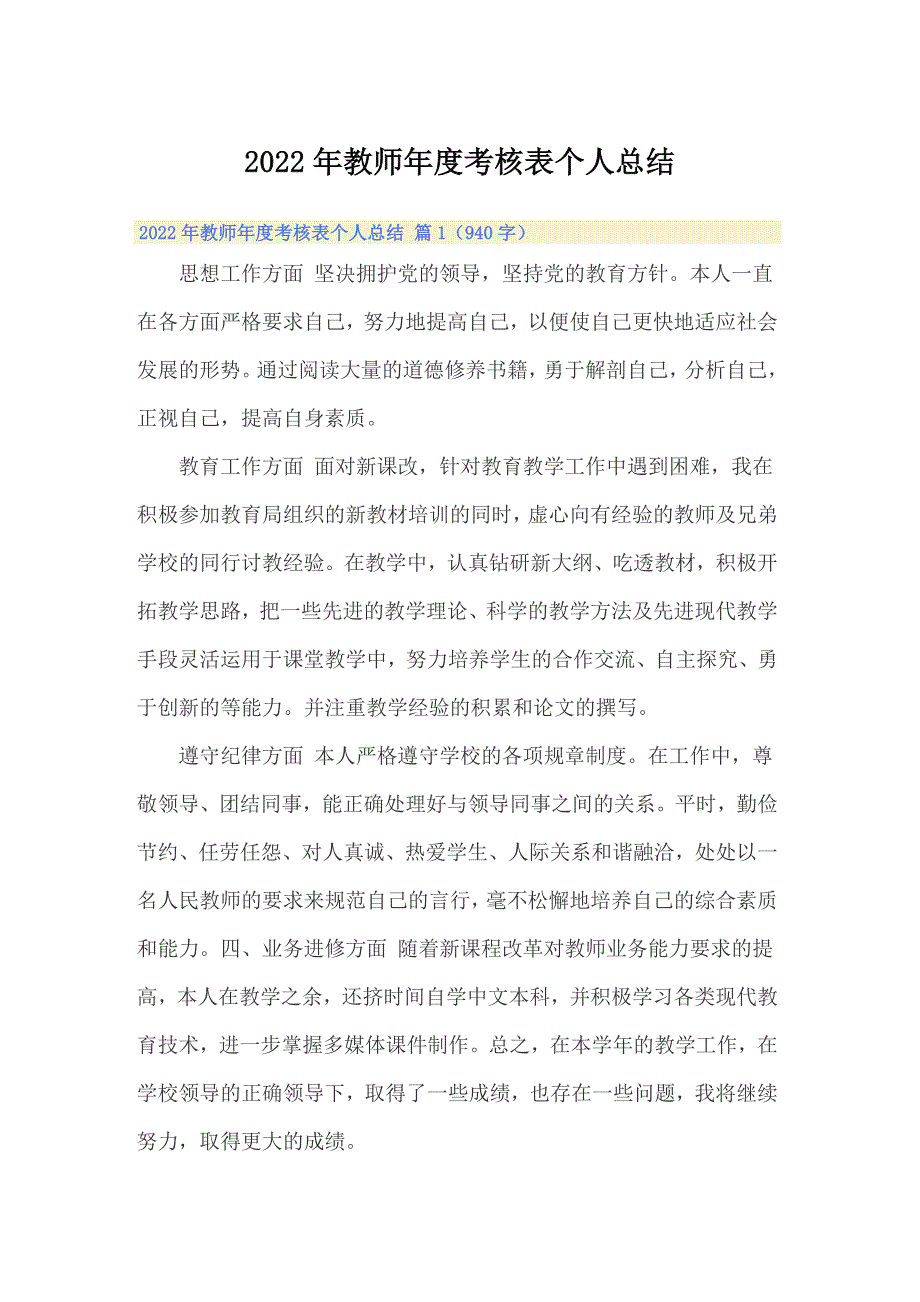 2022年教师年度考核表个人总结

2022年教师年度考核表个人总结 篇1（940字）

思想工作方面 坚决拥护党的领导，坚持党的教育方针。本人一直在各方面严格要求自己，努力地提高自己，以便使自己更快地适应社会发展的形势。通过阅读大量的道德修养书籍，勇于解剖自己，分析自己，正视自己，提高自身素质。

教育工作方面 面对新课改，针对教育教学工作中遇到困难，我在积极参加教育局组织的新教材培训的同时，虚心向有经验的教师及兄弟学校的同行讨教经验。在教学中，认真钻研新大纲、吃透教材，积极开拓教学思路，把一些先进的教学理论、科学的教学方法及先进现代教学手段灵活运用于课堂教学中，努力培养学生的合作交流、自主探究、勇于创新的等能力。并注重教学经验的积累和论文的撰写。

遵守纪律方面 本人严格遵守学校的各项规章制度。在工作中，尊敬领导、团结同事，能正确处理好与领导同事之间的关系。平时，勤俭节约、任劳任怨、对人真诚、热爱学生、人际关系和谐融洽，处处以一名人民教师的要求来规范自己的言行，毫不松懈地培养自己的综合素质和能力。四、业务进修方面 随着新课程改革对教师业务能力要求的提高，本人在教学之余，还挤时间自学中文本科，并积极学习各类现代教育技术，进一步掌握多媒体课件制作。总之，在本学年的教学工作，在学校领导的正确领导下，取得了一些成绩，也存在一些问题，我将继续努力，取得更大的成绩。